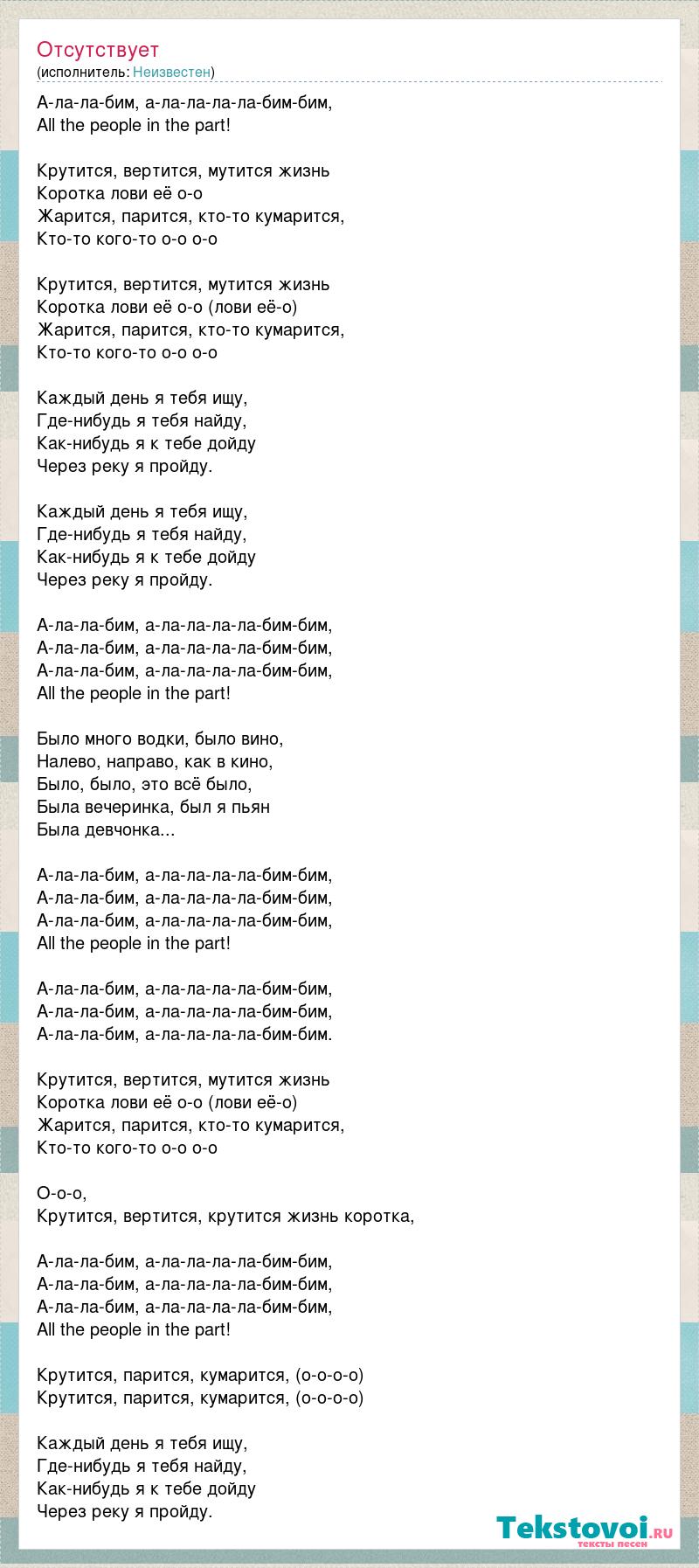 Отсутствует
(исполнитель: Неизвестен)

А-ла-ла-бим, а-ла-ла-ла-ла-бим-бим,
All the people in the part!

Крутится, вертится, мутится жизнь
Коротка лови её о-о
Жарится, парится, кто-то кумарится,
Кто-то кого-то о-о о-о

Крутится, вертится, мутится жизнь
Коротка лови её о-о (лови её-о)
Жарится, парится, кто-то кумарится,
Кто-то кого-то о-о о-о

Каждый день я тебя ищу,
Где-нибудь я тебя найду,
Как-нибудь я к тебе дойду
Через реку я пройду.

Каждый день я тебя ищу,
Где-нибудь я тебя найду,
Как-нибудь я к тебе дойду
Через реку я пройду.

А-ла-ла-бим, а-ла-ла-ла-ла-бим-бим,
А-ла-ла-бим, а-ла-ла-ла-ла-бим-бим,
А-ла-ла-бим, а-ла-ла-ла-ла-бим-бим,
All the people in the part!

Было много водки, было вино,
Налево, направо, как в кино,
Было, было, это всё было,
Была вечеринка, был я пьян
Была девчонка...

А-ла-ла-бим, а-ла-ла-ла-ла-бим-бим,
А-ла-ла-бим, а-ла-ла-ла-ла-бим-бим,
А-ла-ла-бим, а-ла-ла-ла-ла-бим-бим,
All the people in the part!

А-ла-ла-бим, а-ла-ла-ла-ла-бим-бим,
А-ла-ла-бим, а-ла-ла-ла-ла-бим-бим,
А-ла-ла-бим, а-ла-ла-ла-ла-бим-бим.

Крутится, вертится, мутится жизнь
Коротка лови её о-о (лови её-о)
Жарится, парится, кто-то кумарится,
Кто-то кого-то о-о о-о

О-о-о,
Крутится, вертится, крутится жизнь коротка,

А-ла-ла-бим, а-ла-ла-ла-ла-бим-бим,
А-ла-ла-бим, а-ла-ла-ла-ла-бим-бим,
А-ла-ла-бим, а-ла-ла-ла-ла-бим-бим,
All the people in the part!

Крутится, парится, кумарится, (о-о-о-о)
Крутится, парится, кумарится, (о-о-о-о)

Каждый день я тебя ищу,
Где-нибудь я тебя найду,
Как-нибудь я к тебе дойду
Через реку я пройду.

Tekstovoi.ru
тексты песен